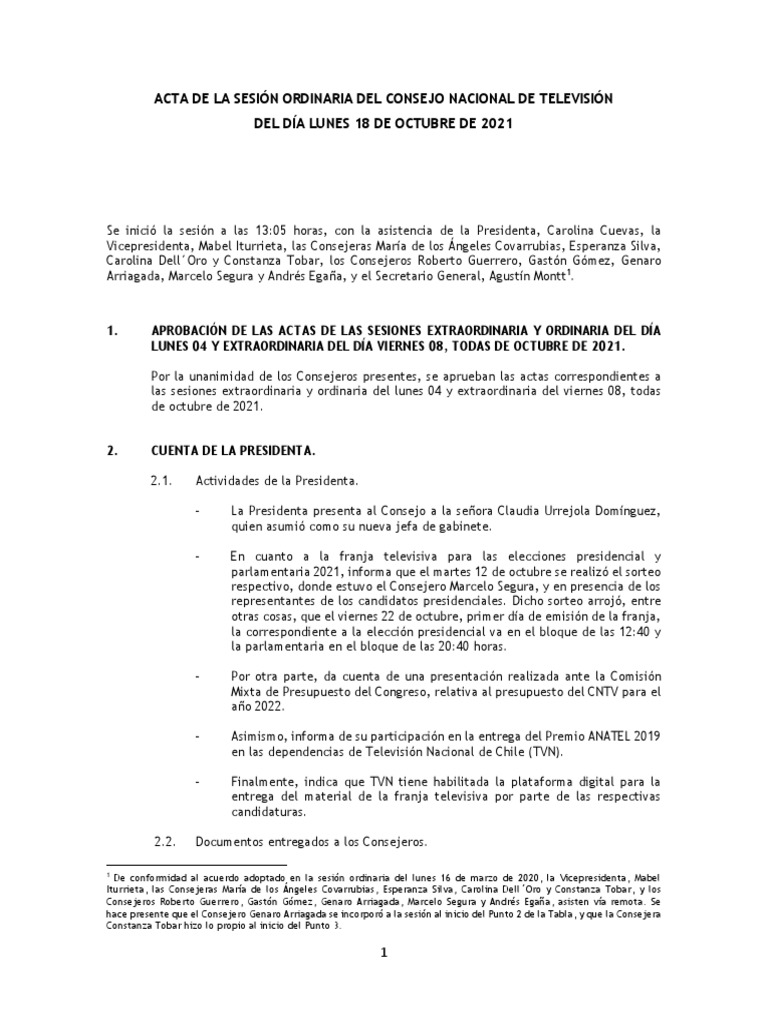 ACTA DE LA SESIÓN ORDINARIA DEL CONSEJO NACIONAL DE TELEVISIÓN
DEL DÍA LUNES 18 DE OCTUBRE DE 2021

Se inició la sesión a las 13:05 horas, con la asistencia de la Presidenta, Carolina Cuevas, la Vicepresidenta, Mabel Iturrieta, las Consejeras María de los Ángeles Covarrubias, Esperanza Silva, Carolina Dell´Oro y Constanza Tobar, los Consejeros Roberto Guerrero, Gastón Gómez, Genaro Arriagada, Marcelo Segura y Andrés Egaña, y el Secretario General, Agustín Montt$^1$.

1. APROBACIÓN DE LAS ACTAS DE LAS SESIONES EXTRAORDINARIA Y ORDINARIA DEL DÍA LUNES 04 Y EXTRAORDINARIA DEL DÍA VIERNES 08, TODAS DE OCTUBRE DE 2021.

Por la unanimidad de los Consejeros presentes, se aprueban las actas correspondientes a las sesiones extraordinaria y ordinaria del lunes 04 y extraordinaria del viernes 08, todas de octubre de 2021.

2. CUENTA DE LA PRESIDENTA.

2.1. Actividades de la Presidenta.

- La Presidenta presenta al Consejo a la señora Claudia Urrejola Domínguez, quien asumió como su nueva jefa de gabinete.

- En cuanto a la franja televisiva para las elecciones presidencial y parlamentaria 2021, informa que el martes 12 de octubre se realizó el sorteo respectivo, donde estuvo el Consejero Marcelo Segura, y en presencia de los representantes de los candidatos presidenciales. Dicho sorteo arrojó, entre otras cosas, que el viernes 22 de octubre, primer día de emisión de la franja, la correspondiente a la elección presidencial va en el bloque de las 12:40 y la parlamentaria en el bloque de las 20:40 horas.

- Por otra parte, da cuenta de una presentación realizada ante la Comisión Mixta de Presupuesto del Congreso, relativa al presupuesto del CNTV para el año 2022.

- Asimismo, informa de su participación en la entrega del Premio ANATEL 2019 en las dependencias de Televisión Nacional de Chile (TVN).

- Finalmente, indica que TVN tiene habilitada la plataforma digital para la entrega del material de la franja televisiva por parte de las respectivas candidaturas.

2.2. Documentos entregados a los Consejeros.

$^1$ De conformidad al acuerdo adoptado en la sesión ordinaria del lunes 16 de marzo de 2020, la Vicepresidenta, Mabel Iturrieta, las Consejeras María de los Ángeles Covarrubias, Esperanza Silva, Carolina Dell´Oro y Constanza Tobar, y los Consejeros Roberto Guerrero, Gastón Gómez, Genaro Arriagada, Marcelo Segura y Andrés Egaña, asisten vía remota. Se hace presente que el Consejero Genaro Arriagada se incorporó a la sesión al inicio del Punto 2 de la Tabla, y que la Consejera Constanza Tobar hizo lo propio al inicio del Punto 3.

1